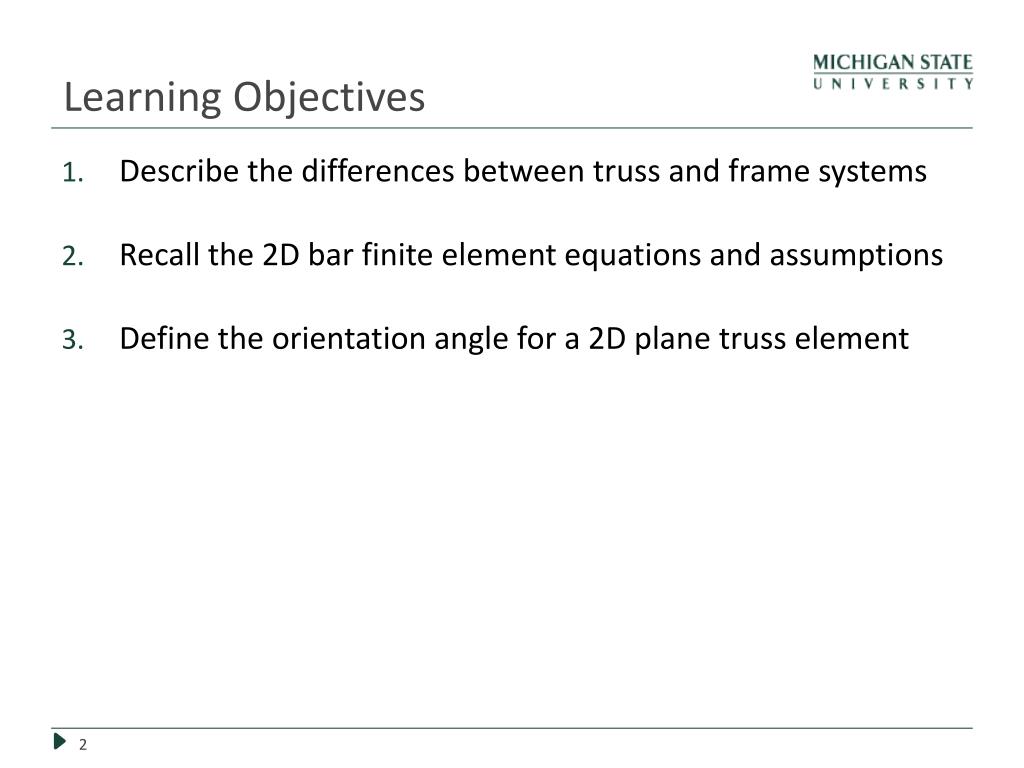 Learning Objectives

MICHIGAN STATE
UNIVERSITY

1. Describe the differences between truss and frame systems

2. Recall the 2D bar finite element equations and assumptions

3. Define the orientation angle for a 2D plane truss element

2